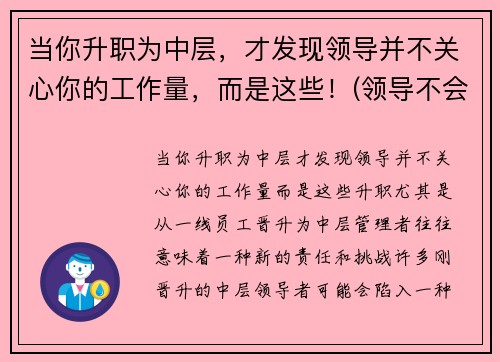 当你升职为中层，才发现领导并不关心你的工作量，而是这些！(领导不会

当你升职为中层才发现领导并不关心你的工作量而是这些升职尤其是从一线员工晋升为中层管理者往往意味着一种新的责任和挑战许多刚晋升的中层领导者可能会陷入一种